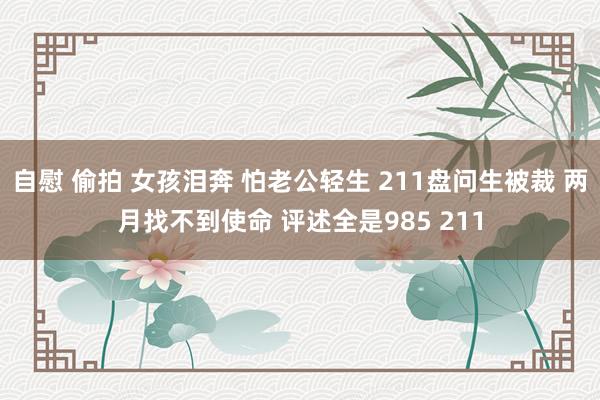 自慰 偷拍 女孩泪奔 怕老公轻生 211盘问生被裁 两月找不到使命 评述全是985 211